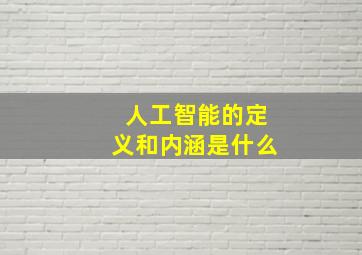 人工智能的定义和内涵是什么